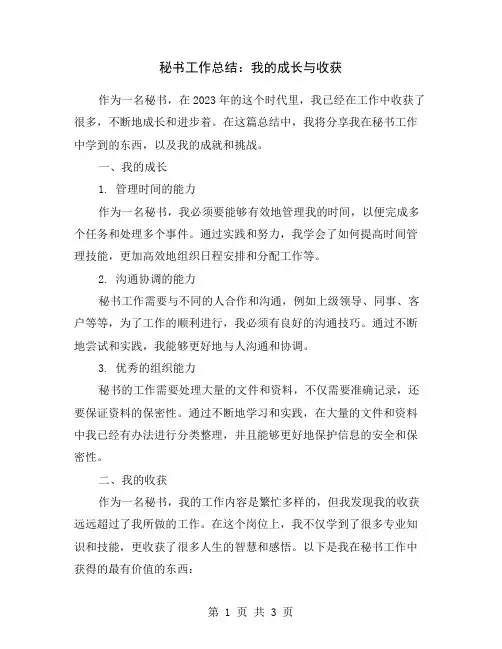 秘书工作总结：我的成长与收获

作为一名秘书，在2023年的这个时代里，我已经在工作中收获了很多，不断地成长和进步着。在这篇总结中，我将分享我在秘书工作中学到的东西，以及我的成就和挑战。

一、我的成长

1. 管理时间的能力

作为一名秘书，我必须要能够有效地管理我的时间，以便完成多个任务和处理多个事件。通过实践和努力，我学会了如何提高时间管理技能，更加高效地组织日程安排和分配工作等。

2. 沟通协调的能力

秘书工作需要与不同的人合作和沟通，例如上级领导、同事、客户等等，为了工作的顺利进行，我必须有良好的沟通技巧。通过不断地尝试和实践，我能够更好地与人沟通和协调。

3. 优秀的组织能力

秘书的工作需要处理大量的文件和资料，不仅需要准确记录，还要保证资料的保密性。通过不断地学习和实践，在大量的文件和资料中我已经有办法进行分类整理，并且能够更好地保护信息的安全和保密性。

二、我的收获

作为一名秘书，我的工作内容是繁忙多样的，但我发现我的收获远远超过了我所做的工作。在这个岗位上，我不仅学到了很多专业知识和技能，更收获了很多人生的智慧和感悟。以下是我在秘书工作中获得的最有价值的东西：

第 1 页 共 3 页